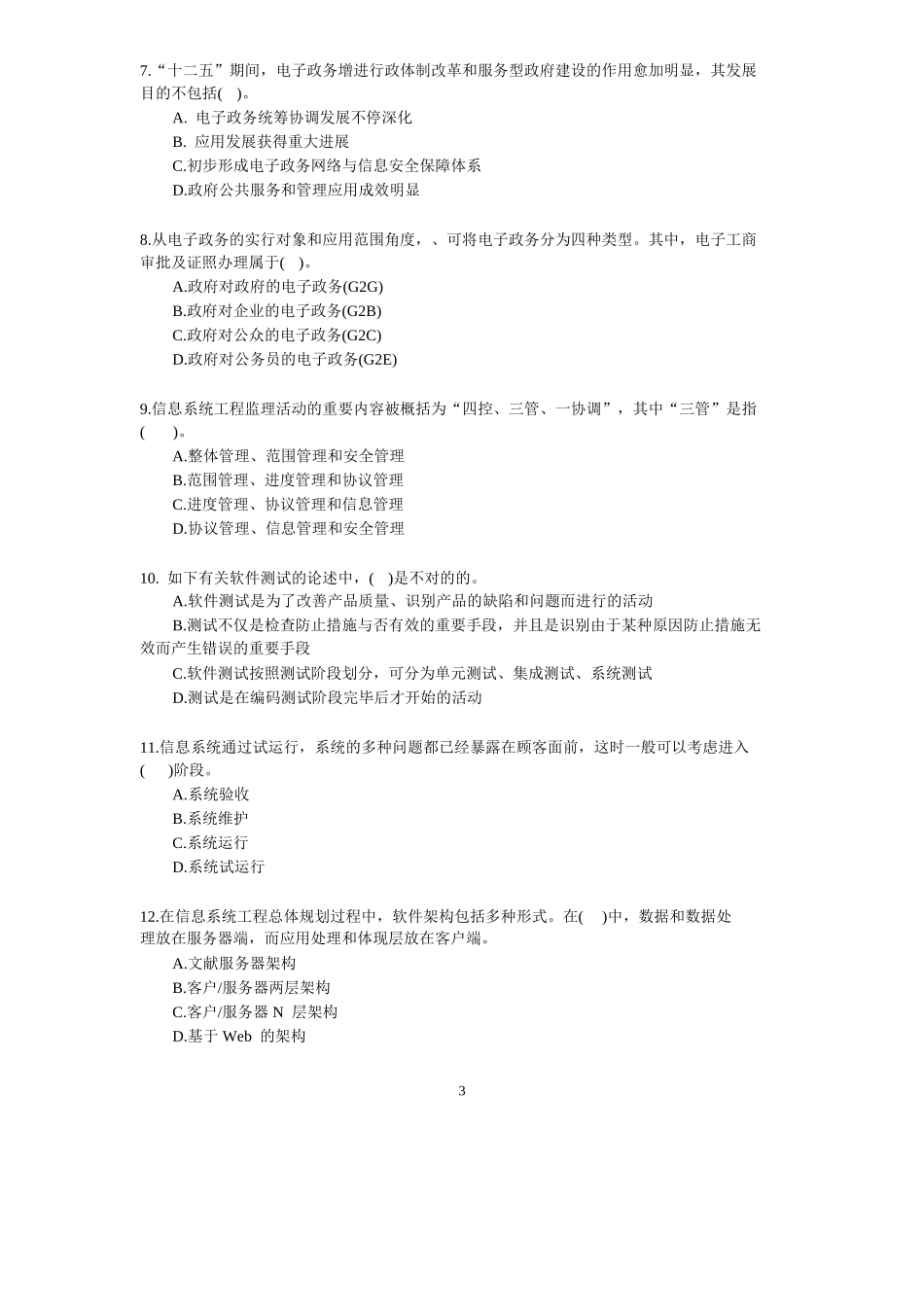 7.“十二五”期间，电子政务增进行政体制改革和服务型政府建设的作用愈加明显，其发展目的不包括( )。

A. 电子政务统筹协调发展不停深化

B. 应用发展获得重大进展

C.初步形成电子政务网络与信息安全保障体系

D.政府公共服务和管理应用成效明显

8.从电子政务的实行对象和应用范围角度，、可将电子政务分为四种类型。其中，电子工商审批及证照办理属于( )。

A.政府对政府的电子政务(G2G)

B.政府对企业的电子政务(G2B)

C.政府对公众的电子政务(G2C)

D.政府对公务员的电子政务(G2E)

9.信息系统工程监理活动的重要内容被概括为“四控、三管、一协调”，其中“三管”是指( )。

A.整体管理、范围管理和安全管理

B.范围管理、进度管理和协议管理

C.进度管理、协议管理和信息管理

D.协议管理、信息管理和安全管理

10. 如下有关软件测试的论述中，( )是不对的的。

A.软件测试是为了改善产品质量、识别产品的缺陷和问题而进行的活动

B.测试不仅是检查防止措施与否有效的重要手段，并且是识别由于某种原因防止措施无效而产生错误的重要手段

C.软件测试按照测试阶段划分，可分为单元测试、集成测试、系统测试

D.测试是在编码测试阶段完毕后才开始的活动

11.信息系统通过试运行，系统的多种问题都已经暴露在顾客面前，这时一般可以考虑进入( )阶段。

A.系统验收

B.系统维护

C.系统运行

D.系统试运行

12.在信息系统工程总体规划过程中，软件架构包括多种形式。在( )中，数据和数据处理放在服务器端，而应用处理和体现层放在客户端。

A.文献服务器架构

B.客户/服务器两层架构

C.客户/服务器 N 层架构

D.基于 Web 的架构

3